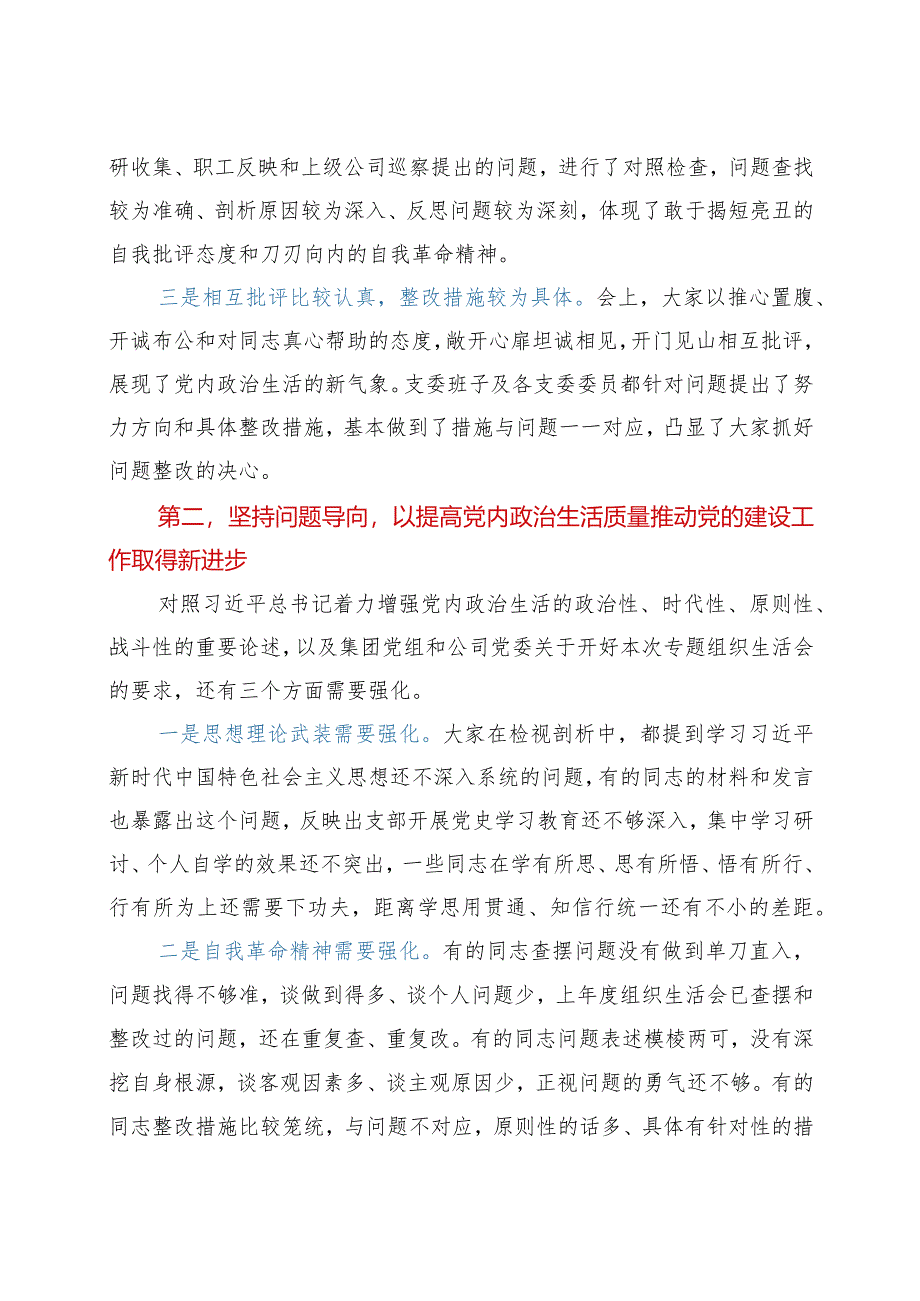 研收集、职工反映和上级公司巡察提出的问题，进行了对照检查，问题查找较为准确、剖析原因较为深入、反思问题较为深刻，体现了敢于揭短亮丑的自我批评态度和刀刃向内的自我革命精神。

三是相互批评比较认真，整改措施较为具体。会上，大家以推心置腹、开诚布公和对同志真心帮助的态度，敞开心扉坦诚相见，开门见山相互批评，展现了党内政治生活的新气象。支委班子及各支委委员都针对问题提出了努力方向和具体整改措施，基本做到了措施与问题一一对应，凸显了大家抓好问题整改的决心。

第二，坚持问题导向，以提高党内政治生活质量推动党的建设工作取得新进步

对照习近平总书记着力增强党内政治生活的政治性、时代性、原则性、战斗性的重要论述，以及集团党组和公司党委关于开好本次专题组织生活会的要求，还有三个方面需要强化。

一是思想理论武装需要强化。大家在检视剖析中，都提到学习习近平新时代中国特色社会主义思想还不深入系统的问题，有的同志的材料和发言也暴露出这个问题，反映出支部开展党史学习教育还不够深入，集中学习研讨、个人自学的效果还不突出，一些同志在学有所思、思有所悟、悟有所行、行有所为上还需要下功夫，距离学思用贯通、知信行统一还有不小的差距。

二是自我革命精神需要强化。有的同志查摆问题没有做到单刀直入，问题找得不够准，谈做到得多、谈个人问题少，上年度组织生活会已查摆和整改过的问题，还在重复查、重复改。有的同志问题表述模棱两可，没有深挖自身根源，谈客观因素多、谈主观原因少，正视问题的勇气还不够。有的同志整改措施比较笼统，与问题不对应，原则性的话多、具体有针对性的措